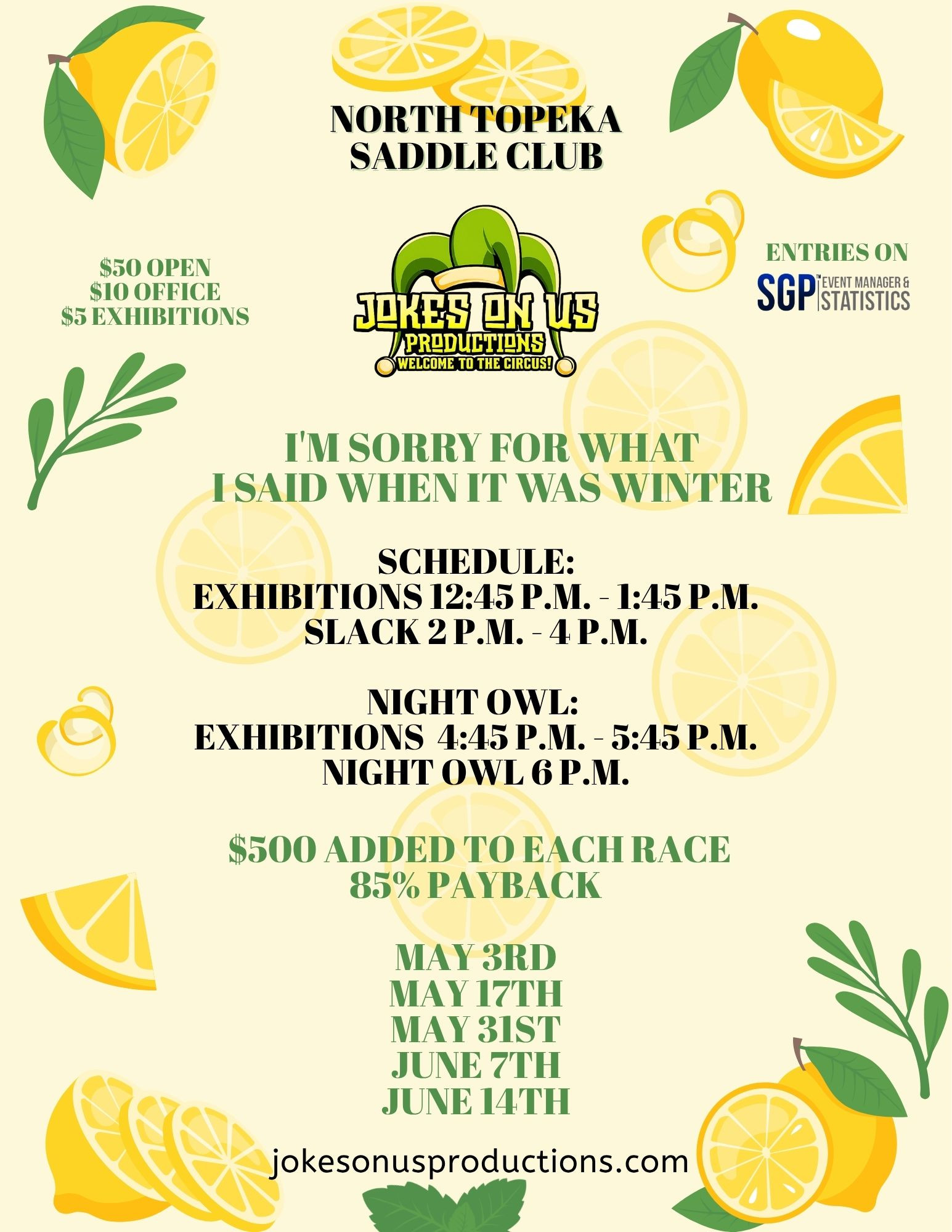 NORTH TOPEKA
SADDLE CLUB

$50 OPEN
$10 OFFICE
$5 EXHIBITIONS

JOKES ON US
PRODUCTIONS
WELCOME TO THE CIRCUS!

ENTRIES ON
SGP™ EVENT MANAGER & STATISTICS

I'M SORRY FOR WHAT
I SAID WHEN IT WAS WINTER

SCHEDULE:
EXHIBITIONS 12:45 P.M. - 1:45 P.M.
SLACK 2 P.M. - 4 P.M.

NIGHT OWL:
EXHIBITIONS 4:45 P.M. - 5:45 P.M.
NIGHT OWL 6 P.M.

$500 ADDED TO EACH RACE
85% PAYBACK

MAY 3RD
MAY 17TH
MAY 31ST
JUNE 7TH
JUNE 14TH

jokesonusproductions.com